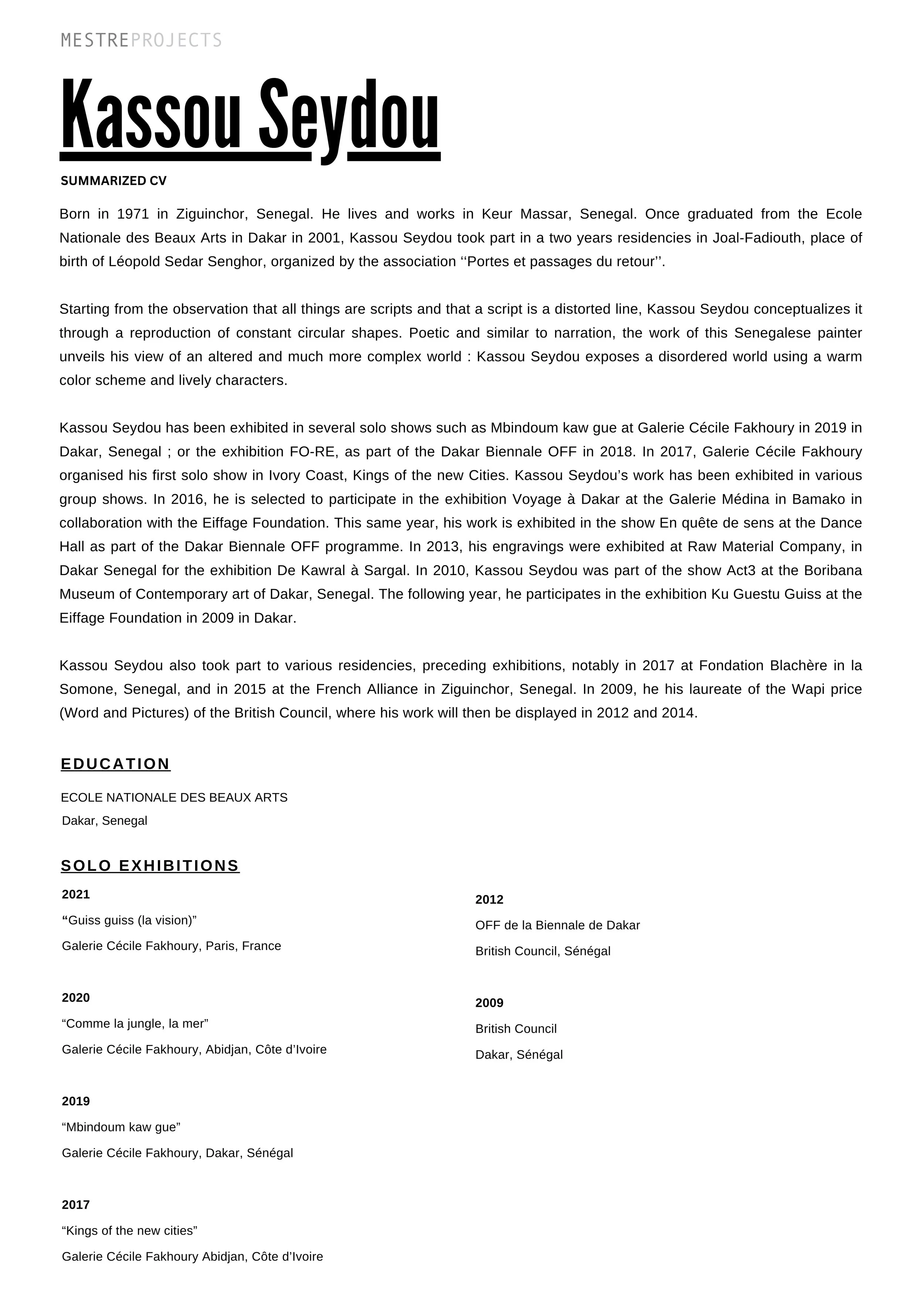 MESTREPROJECTS

Kassou Seydou

SUMMARIZED CV

Born in 1971 in Ziguinchor, Senegal. He lives and works in Keur Massar, Senegal. Once graduated from the Ecole Nationale des Beaux Arts in Dakar in 2001, Kassou Seydou took part in a two years residencies in Joal-Fadiouth, place of birth of Léopold Sedar Senghor, organized by the association ‘‘Portes et passages du retour’’.

Starting from the observation that all things are scripts and that a script is a distorted line, Kassou Seydou conceptualizes it through a reproduction of constant circular shapes. Poetic and similar to narration, the work of this Senegalese painter unveils his view of an altered and much more complex world : Kassou Seydou exposes a disordered world using a warm color scheme and lively characters.

Kassou Seydou has been exhibited in several solo shows such as Mbindoum kaw gue at Galerie Cécile Fakhoury in 2019 in Dakar, Senegal ; or the exhibition FO-RE, as part of the Dakar Biennale OFF in 2018. In 2017, Galerie Cécile Fakhoury organised his first solo show in Ivory Coast, Kings of the new Cities. Kassou Seydou’s work has been exhibited in various group shows. In 2016, he is selected to participate in the exhibition Voyage à Dakar at the Galerie Médina in Bamako in collaboration with the Eiffage Foundation. This same year, his work is exhibited in the show En quête de sens at the Dance Hall as part of the Dakar Biennale OFF programme. In 2013, his engravings were exhibited at Raw Material Company, in Dakar Senegal for the exhibition De Kawral à Sargal. In 2010, Kassou Seydou was part of the show Act3 at the Boribana Museum of Contemporary art of Dakar, Senegal. The following year, he participates in the exhibition Ku Guestu Guiss at the Eiffage Foundation in 2009 in Dakar.

Kassou Seydou also took part to various residencies, preceding exhibitions, notably in 2017 at Fondation Blachère in la Somone, Senegal, and in 2015 at the French Alliance in Ziguinchor, Senegal. In 2009, he his laureate of the Wapi price (Word and Pictures) of the British Council, where his work will then be displayed in 2012 and 2014.

EDUCATION

ECOLE NATIONALE DES BEAUX ARTS
Dakar, Senegal

SOLO EXHIBITIONS

2021
“Guiss guiss (la vision)”
Galerie Cécile Fakhoury, Paris, France

2020
“Comme la jungle, la mer”
Galerie Cécile Fakhoury, Abidjan, Côte d’Ivoire

2019
“Mbindoum kaw gue”
Galerie Cécile Fakhoury, Dakar, Sénégal

2017
“Kings of the new cities”
Galerie Cécile Fakhoury Abidjan, Côte d’Ivoire

2012
OFF de la Biennale de Dakar
British Council, Sénégal

2009
British Council
Dakar, Sénégal